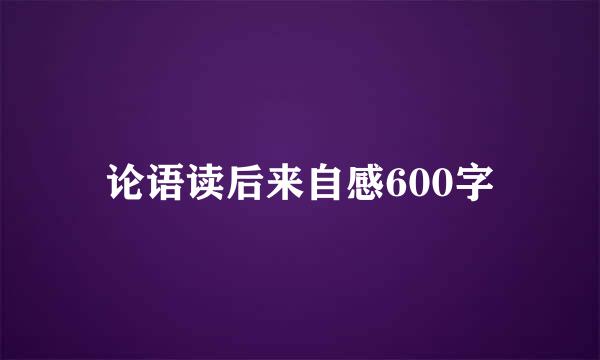 论语读后来自感600字